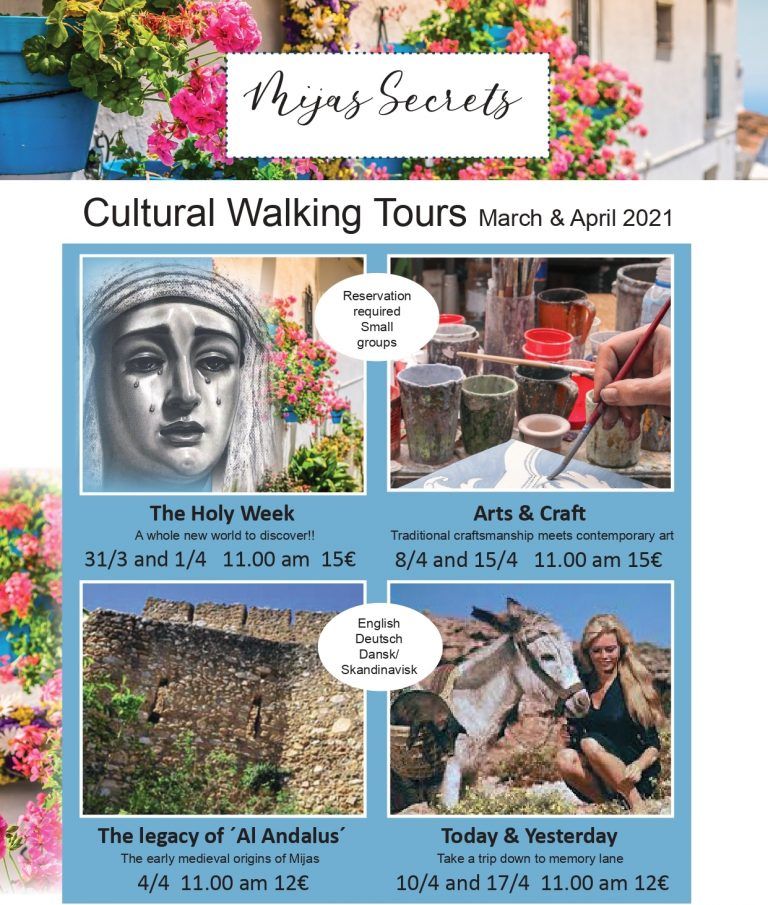 Mijas Secrets

Cultural Walking Tours March & April 2021

Reservation required Small groups

The Holy Week
A whole new world to discover!!
31/3 and 1/4 11.00 am 15€

Arts & Craft
Traditional craftsmanship meets contemporary art
8/4 and 15/4 11.00 am 15€

English
Deutsch
Dansk/
Skandinavisk

The legacy of ´Al Andalus´
The early medieval origins of Mijas
4/4 11.00 am 12€

Today & Yesterday
Take a trip down to memory lane
10/4 and 17/4 11.00 am 12€